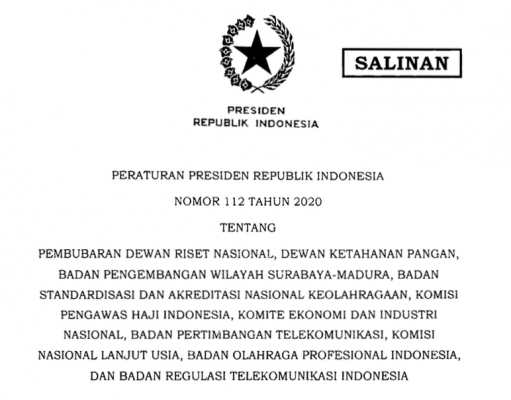 SALINAN

PRESIDEN
REPUBLIK INDONESIA

PERATURAN PRESIDEN REPUBLIK INDONESIA

NOMOR 112 TAHUN 2020

TENTANG

PEMBUBARAN DEWAN RISET NASIONAL, DEWAN KETAHANAN PANGAN, BADAN PENGEMBANGAN WILAYAH SURABAYA-MADURA, BADAN STANDARDISASI DAN AKREDITASI NASIONAL KEOLAHRAGAAN, KOMISI PENGAWAS HAJI INDONESIA, KOMITE EKONOMI DAN INDUSTRI NASIONAL, BADAN PERTIMBANGAN TELEKOMUNIKASI, KOMISI NASIONAL LANJUT USIA, BADAN OLAHRAGA PROFESIONAL INDONESIA, DAN BADAN REGULASI TELEKOMUNIKASI INDONESIA